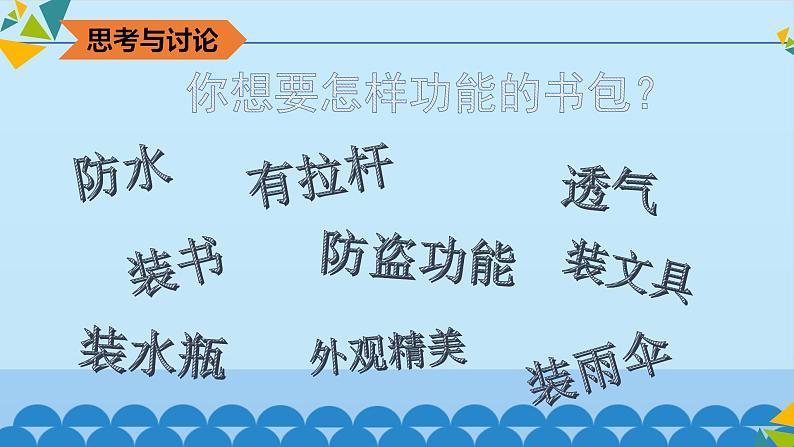 思考与讨论

你想要怎样功能的书包？

防水

有拉杆

透气

装书

防盗功能

装文具

装水瓶

外观精美

装雨伞